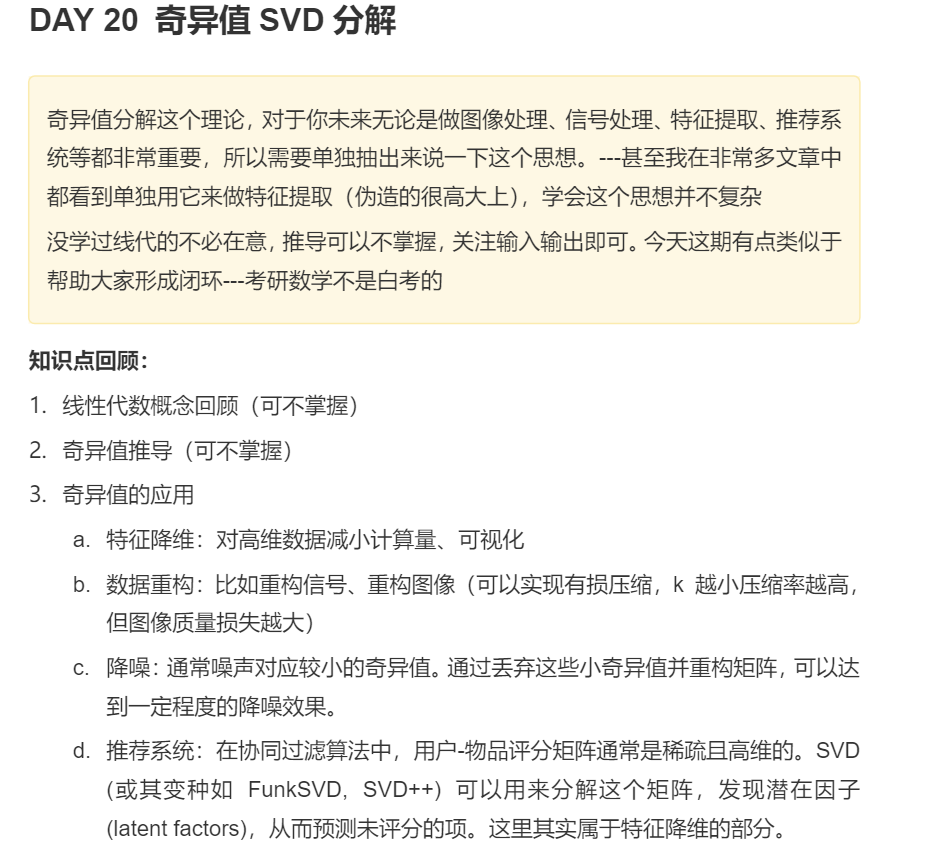 DAY 20 奇异值 SVD 分解

奇异值分解这个理论，对于你未来无论是做图像处理、信号处理、特征提取、推荐系统等都非常重要，所以需要单独抽出来说一下这个思想。---甚至我在非常多文章中都看到单独用它来做特征提取（伪造的很高大上），学会这个思想并不复杂

没学过线代的不必在意，推导可以不掌握，关注输入输出即可。今天这期有点类似于帮助大家形成闭环---考研数学不是白考的

知识点回顾：

1. 线性代数概念回顾（可不掌握）
2. 奇异值推导（可不掌握）
3. 奇异值的应用
   a. 特征降维：对高维数据减小计算量、可视化
   b. 数据重构：比如重构信号、重构图像（可以实现有损压缩，k 越小压缩率越高，但图像质量损失越大）
   c. 降噪：通常噪声对应较小的奇异值。通过丢弃这些小奇异值并重构矩阵，可以达到一定程度的降噪效果。
   d. 推荐系统：在协同过滤算法中，用户-物品评分矩阵通常是稀疏且高维的。SVD（或其变种如 FunkSVD，SVD++）可以用来分解这个矩阵，发现潜在因子 (latent factors)，从而预测未评分的项。这里其实属于特征降维的部分。